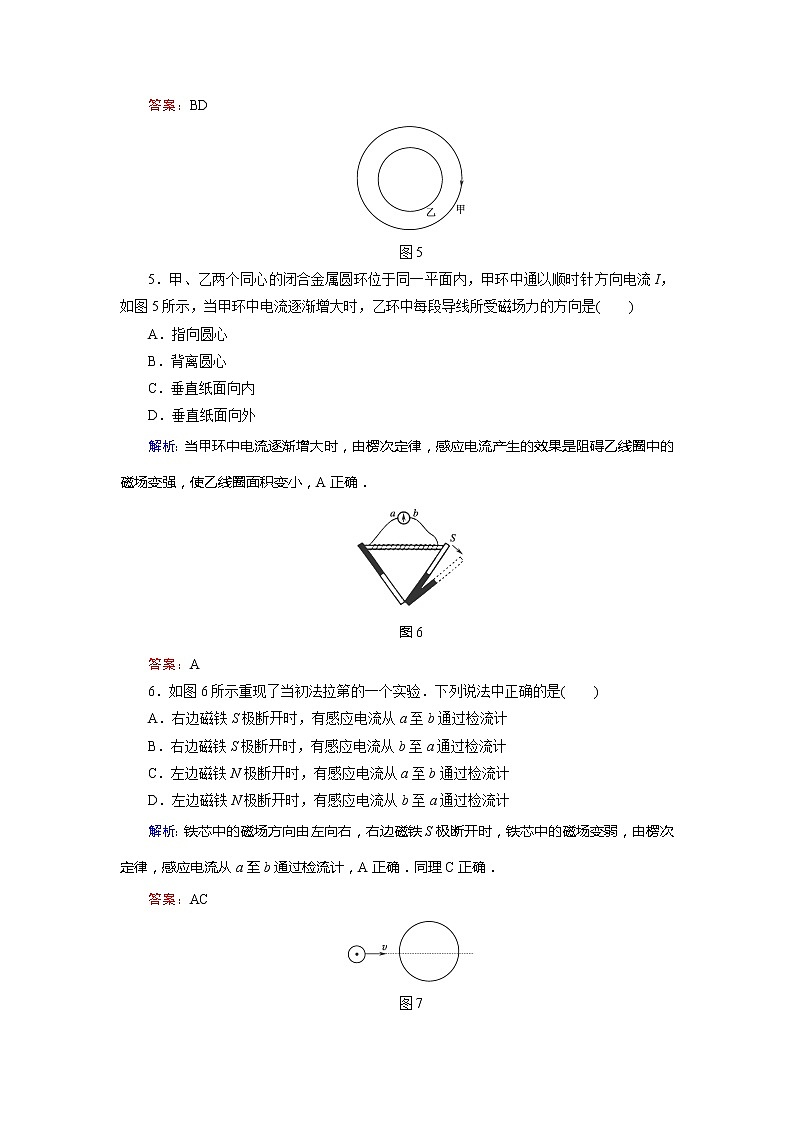 答案：BD

乙 甲

图 5

5．甲、乙两个同心的闭合金属圆环位于同一平面内，甲环中通以顺时针方向电流 $I$，如图 5 所示，当甲环中电流逐渐增大时，乙环中每段导线所受磁场力的方向是(　　)

A．指向圆心

B．背离圆心

C．垂直纸面向内

D．垂直纸面向外

解析：当甲环中电流逐渐增大时，由楞次定律，感应电流产生的效果是阻碍乙线圈中的磁场变强，使乙线圈面积变小，A 正确．

$a$ $b$ $S$

图 6

答案：A

6．如图 6 所示重现了当初法拉第的一个实验．下列说法中正确的是(　　)

A．右边磁铁 $S$ 极断开时，有感应电流从 $a$ 至 $b$ 通过检流计

B．右边磁铁 $S$ 极断开时，有感应电流从 $b$ 至 $a$ 通过检流计

C．左边磁铁 $N$ 极断开时，有感应电流从 $a$ 至 $b$ 通过检流计

D．左边磁铁 $N$ 极断开时，有感应电流从 $b$ 至 $a$ 通过检流计

解析：铁芯中的磁场方向由左向右，右边磁铁 $S$ 极断开时，铁芯中的磁场变弱，由楞次定律，感应电流从 $a$ 至 $b$ 通过检流计，A 正确．同理 C 正确．

答案：AC

$v$

图 7